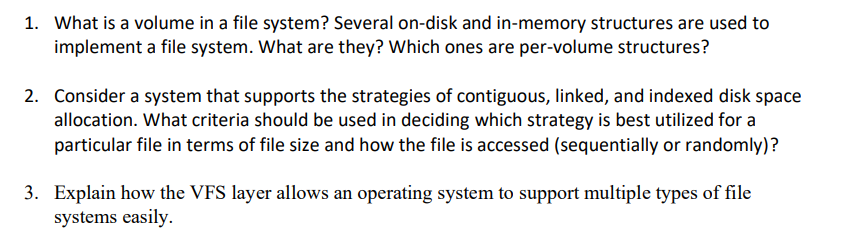 1. What is a volume in a file system? Several on-disk and in-memory structures are used to implement a file system. What are they? Which ones are per-volume structures?

2. Consider a system that supports the strategies of contiguous, linked, and indexed disk space allocation. What criteria should be used in deciding which strategy is best utilized for a particular file in terms of file size and how the file is accessed (sequentially or randomly)?

3. Explain how the VFS layer allows an operating system to support multiple types of file systems easily.